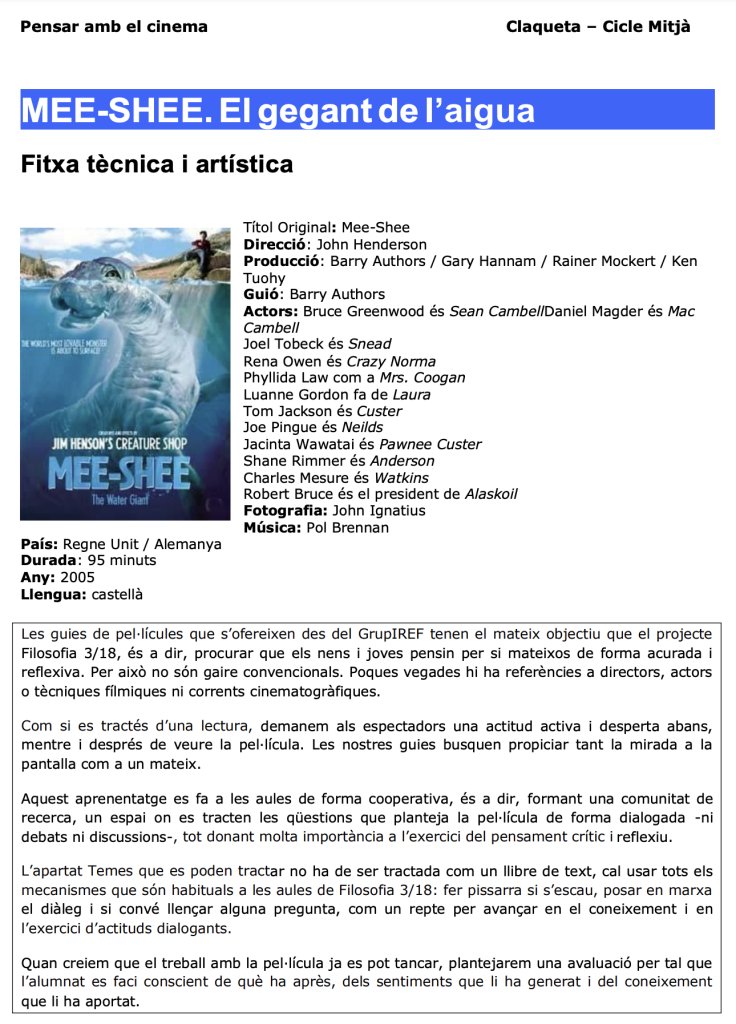 Pensar amb el cinema

Claqueta – Cicle Mitjà

MEE-SHEE. El gegant de l'aigua

Fitxa tècnica i artística

THE WORLD'S MOST LOVABLE MONSTER IS ABOUT TO SURFACE

JIM HENSON'S CREATURE SHOP

MEE-SHEE

The Water Giant

Títol Original: Mee-Shee
Direcció: John Henderson
Producció: Barry Authors / Gary Hannam / Rainer Mockert / Ken Tuohy
Guió: Barry Authors
Actors: Bruce Greenwood és Sean CambellDaniel Magder és Mac Cambell
Joel Tobeck és Snead
Rena Owen és Crazy Norma
Phyllida Law com a Mrs. Coogan
Luanne Gordon fa de Laura
Tom Jackson és Custer
Joe Pingue és Neilds
Jacinta Wawatai és Pawnee Custer
Shane Rimmer és Anderson
Charles Mesure és Watkins
Robert Bruce és el president de Alaskoil
Fotografia: John Ignatius
Música: Pol Brennan

País: Regne Unit / Alemanya
Durada: 95 minuts
Any: 2005
Llengua: castellà

Les guies de pel·lícules que s'ofereixen des del GrupIREF tenen el mateix objectiu que el projecte Filosofia 3/18, és a dir, procurar que els nens i joves pensin per si mateixos de forma acurada i reflexiva. Per això no són gaire convencionals. Poques vegades hi ha referències a directors, actors o tècniques fílmiques ni corrents cinematogràfiques.

Com si es tractés d'una lectura, demanem als espectadors una actitud activa i desperta abans, mentre i després de veure la pel·lícula. Les nostres guies busquen propiciar tant la mirada a la pantalla com a un mateix.

Aquest aprenentatge es fa a les aules de forma cooperativa, és a dir, formant una comunitat de recerca, un espai on es tracten les qüestions que planteja la pel·lícula de forma dialogada -ni debats ni discussions-, tot donant molta importància a l'exercici del pensament crític i reflexiu.

L'apartat Temes que es poden tractar no ha de ser tractada com un llibre de text, cal usar tots els mecanismes que són habituals a les aules de Filosofia 3/18: fer pissarra si s'escau, posar en marxa el diàleg i si convé llençar alguna pregunta, com un repte per avançar en el coneixement i en l'exercici d'actituds dialogants.

Quan creiem que el treball amb la pel·lícula ja es pot tancar, plantejarem una avaluació per tal que l'alumnat es faci conscient de què ha après, dels sentiments que li ha generat i del coneixement que li ha aportat.